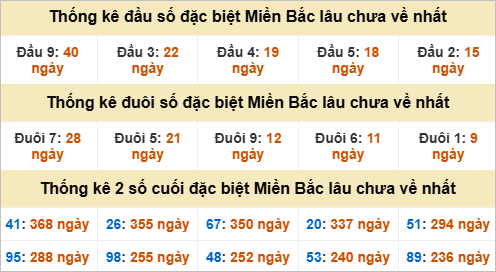 Thống kê đầu số đặc biệt Miền Bắc lâu chưa về nhất

| Đầu 9: 40 ngày | Đầu 3: 22 ngày | Đầu 4: 19 ngày | Đầu 5: 18 ngày | Đầu 2: 15 ngày |
|---|---|---|---|---|

Thống kê đuôi số đặc biệt Miền Bắc lâu chưa về nhất

| Đuôi 7: 28 ngày | Đuôi 5: 21 ngày | Đuôi 9: 12 ngày | Đuôi 6: 11 ngày | Đuôi 1: 9 ngày |
|---|---|---|---|---|

Thống kê 2 số cuối đặc biệt Miền Bắc lâu chưa về nhất

| 41: 368 ngày | 26: 355 ngày | 67: 350 ngày | 20: 337 ngày | 51: 294 ngày |
|---|---|---|---|---|
| 95: 288 ngày | 98: 255 ngày | 48: 252 ngày | 53: 240 ngày | 89: 236 ngày |